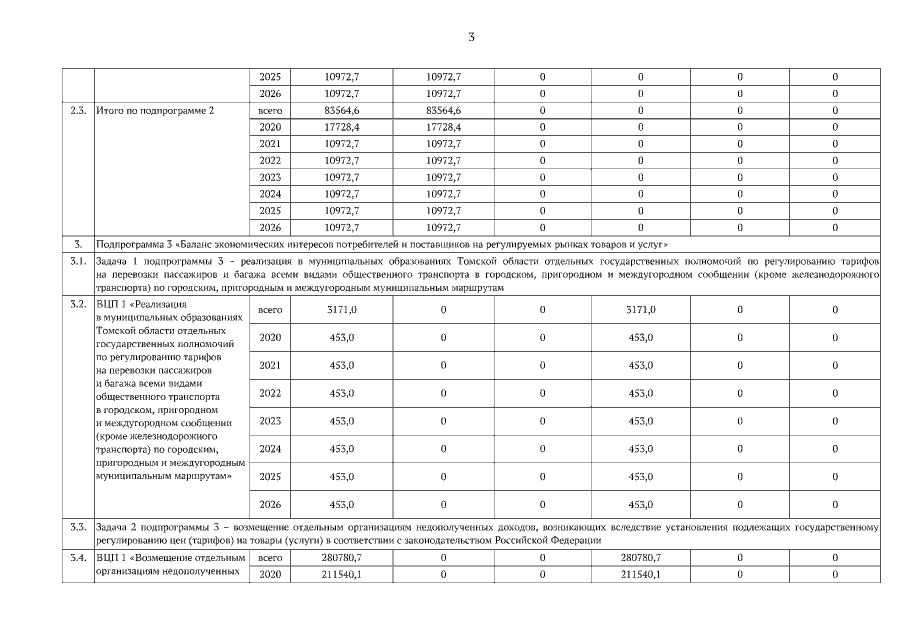 3

| | | | | | | | | |
|---|---|---|---|---|---|---|---|---|
| | | 2025 | 10972,7 | 10972,7 | 0 | 0 | 0 | 0 |
| | | 2026 | 10972,7 | 10972,7 | 0 | 0 | 0 | 0 |
| 2.3. | Итого по подпрограмме 2 | всего | 83564,6 | 83564,6 | 0 | 0 | 0 | 0 |
| | | 2020 | 17728,4 | 17728,4 | 0 | 0 | 0 | 0 |
| | | 2021 | 10972,7 | 10972,7 | 0 | 0 | 0 | 0 |
| | | 2022 | 10972,7 | 10972,7 | 0 | 0 | 0 | 0 |
| | | 2023 | 10972,7 | 10972,7 | 0 | 0 | 0 | 0 |
| | | 2024 | 10972,7 | 10972,7 | 0 | 0 | 0 | 0 |
| | | 2025 | 10972,7 | 10972,7 | 0 | 0 | 0 | 0 |
| | | 2026 | 10972,7 | 10972,7 | 0 | 0 | 0 | 0 |
| 3. | Подпрограмма 3 «Баланс экономических интересов потребителей и поставщиков на регулируемых рынках товаров и услуг» | | | | | | | |
| 3.1. | Задача 1 подпрограммы 3 - реализация в муниципальных образованиях Томской области отдельных государственных полномочий по регулированию тарифов на перевозки пассажиров и багажа всеми видами общественного транспорта в городском, пригородном и междугородном сообщении (кроме железнодорожного транспорта) по городским, пригородным и междугородным муниципальным маршрутам | | | | | | | |
| 3.2. | ВЦП 1 «Реализация в муниципальных образованиях Томской области отдельных государственных полномочий по регулированию тарифов на перевозки пассажиров и багажа всеми видами общественного транспорта в городском, пригородном и междугородном сообщении (кроме железнодорожного транспорта) по городским, пригородным и междугородным муниципальным маршрутам» | всего | 3171,0 | 0 | 0 | 3171,0 | 0 | 0 |
| | | 2020 | 453,0 | 0 | 0 | 453,0 | 0 | 0 |
| | | 2021 | 453,0 | 0 | 0 | 453,0 | 0 | 0 |
| | | 2022 | 453,0 | 0 | 0 | 453,0 | 0 | 0 |
| | | 2023 | 453,0 | 0 | 0 | 453,0 | 0 | 0 |
| | | 2024 | 453,0 | 0 | 0 | 453,0 | 0 | 0 |
| | | 2025 | 453,0 | 0 | 0 | 453,0 | 0 | 0 |
| | | 2026 | 453,0 | 0 | 0 | 453,0 | 0 | 0 |
| 3.3. | Задача 2 подпрограммы 3 – возмещение отдельным организациям недополученных доходов, возникающих вследствие установления подлежащих государственному регулированию цен (тарифов) на товары (услуги) в соответствии с законодательством Российской Федерации | | | | | | | |
| 3.4. | ВЦП 1 «Возмещение отдельным организациям недополученных | всего | 280780,7 | 0 | 0 | 280780,7 | 0 | 0 |
| | | 2020 | 211540,1 | 0 | 0 | 211540,1 | 0 | 0 |